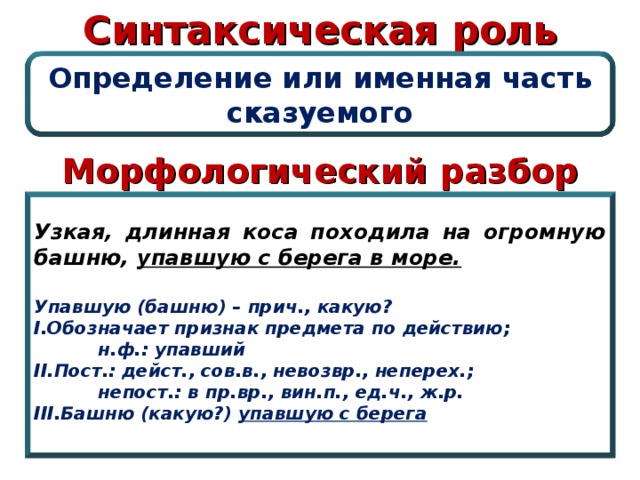 Синтаксическая роль

Определение или именная часть сказуемого

Морфологический разбор

Узкая, длинная коса походила на огромную башню, упавшую с берега в море.

Упавшую (башню) – прич., какую?
I.Обозначает признак предмета по действию;
н.ф.: упавший
II.Пост.: дейст., сов.в., невозвр., неперех.;
непост.: в пр.вр., вин.п., ед.ч., ж.р.
III.Башню (какую?) упавшую с берега